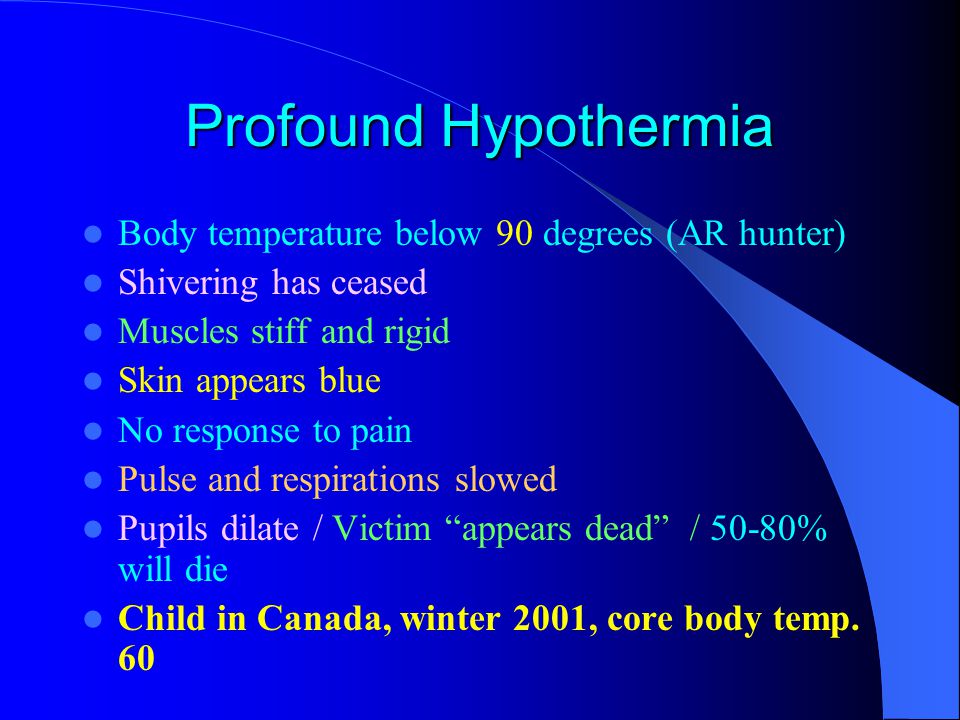 Profound Hypothermia

• Body temperature below 90 degrees (AR hunter)
• Shivering has ceased
• Muscles stiff and rigid
• Skin appears blue
• No response to pain
• Pulse and respirations slowed
• Pupils dilate / Victim "appears dead" / 50-80% will die
• Child in Canada, winter 2001, core body temp. 60